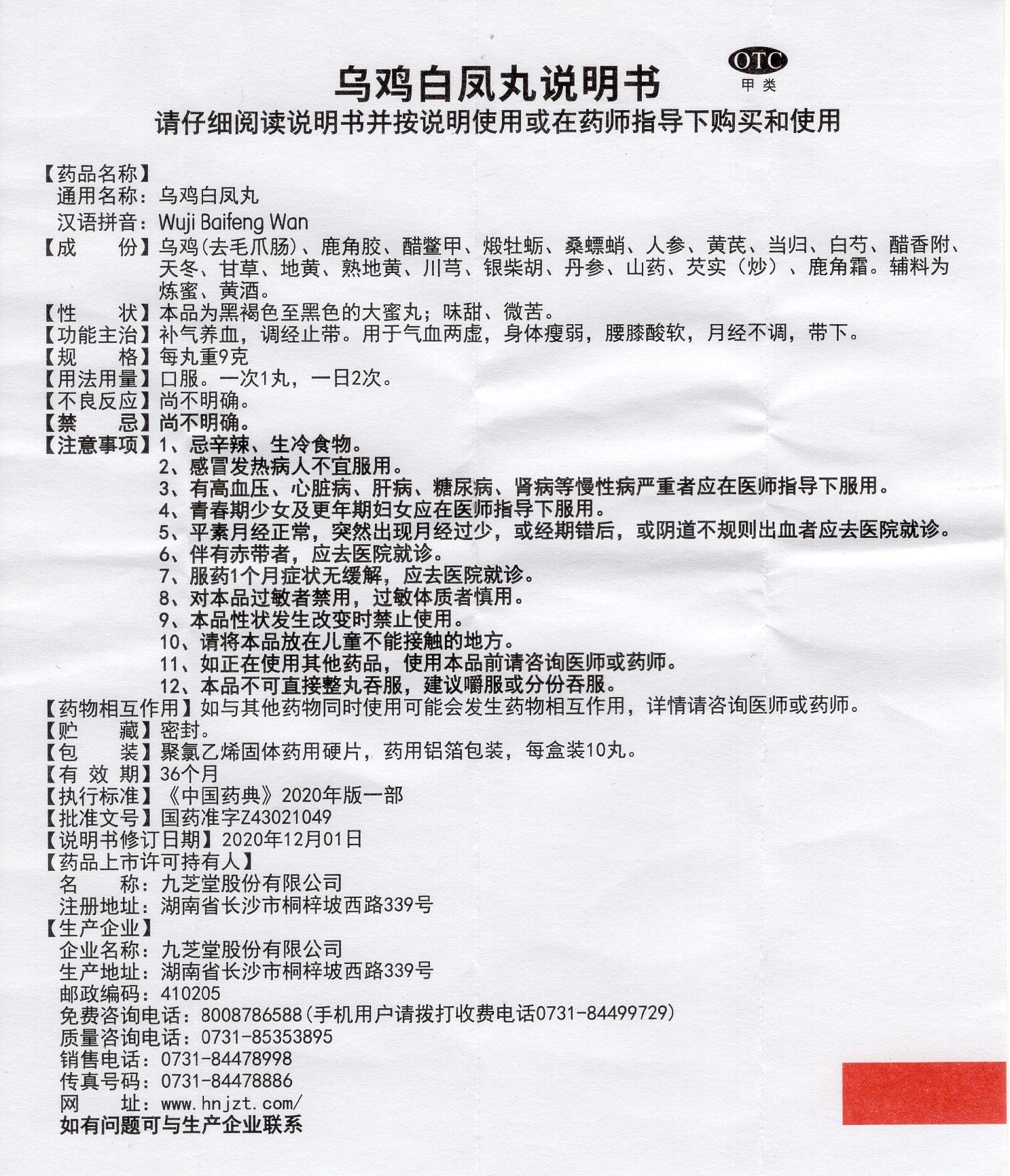 乌鸡白凤丸说明书

OTC
甲类

请仔细阅读说明书并按说明使用或在药师指导下购买和使用

【药品名称】
通用名称：乌鸡白凤丸
汉语拼音：Wuji Baifeng Wan
【成　份】乌鸡（去毛爪肠）、鹿角胶、醋鳖甲、煅牡蛎、桑螵蛸、人参、黄芪、当归、白芍、醋香附、天冬、甘草、地黄、熟地黄、川芎、银柴胡、丹参、山药、芡实（炒）、鹿角霜。辅料为炼蜜、黄酒。
【性　状】本品为黑褐色至黑色的大蜜丸；味甜、微苦。
【功能主治】补气养血，调经止带。用于气血两虚，身体瘦弱，腰膝酸软，月经不调，带下。
【规　格】每丸重9克
【用法用量】口服。一次1丸，一日2次。
【不良反应】尚不明确。
【禁　忌】尚不明确。
【注意事项】1、忌辛辣、生冷食物。
2、感冒发热病人不宜服用。
3、有高血压、心脏病、肝病、糖尿病、肾病等慢性病严重者应在医师指导下服用。
4、青春期少女及更年期妇女应在医师指导下服用。
5、平素月经正常，突然出现月经过少，或经期错后，或阴道不规则出血者应去医院就诊。
6、伴有赤带者，应去医院就诊。
7、服药1个月症状无缓解，应去医院就诊。
8、对本品过敏者禁用，过敏体质者慎用。
9、本品性状发生改变时禁止使用。
10、请将本品放在儿童不能接触的地方。
11、如正在使用其他药品，使用本品前请咨询医师或药师。
12、本品不可直接整丸吞服，建议嚼服或分份吞服。
【药物相互作用】如与其他药物同时使用可能会发生药物相互作用，详情请咨询医师或药师。
【贮　藏】密封。
【包　装】聚氯乙烯固体药用硬片，药用铝箔包装，每盒装10丸。
【有 效 期】36个月
【执行标准】《中国药典》2020年版一部
【批准文号】国药准字Z43021049
【说明书修订日期】2020年12月01日
【药品上市许可持有人】
名　称：九芝堂股份有限公司
注册地址：湖南省长沙市桐梓坡西路339号
【生产企业】
企业名称：九芝堂股份有限公司
生产地址：湖南省长沙市桐梓坡西路339号
邮政编码：410205
免费咨询电话：8008786588（手机用户请拨打收费电话0731-84499729）
质量咨询电话：0731-85353895
销售电话：0731-84478998
传真号码：0731-84478886
网　址：www.hnjzt.com/
如有问题可与生产企业联系